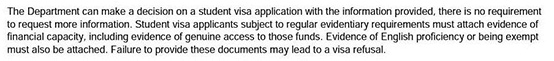 The Department can make a decision on a student visa application with the information provided, there is no requirement to request more information. Student visa applicants subject to regular evidentiary requirements must attach evidence of financial capacity, including evidence of genuine access to those funds. Evidence of English proficiency or being exempt must also be attached. Failure to provide these documents may lead to a visa refusal.